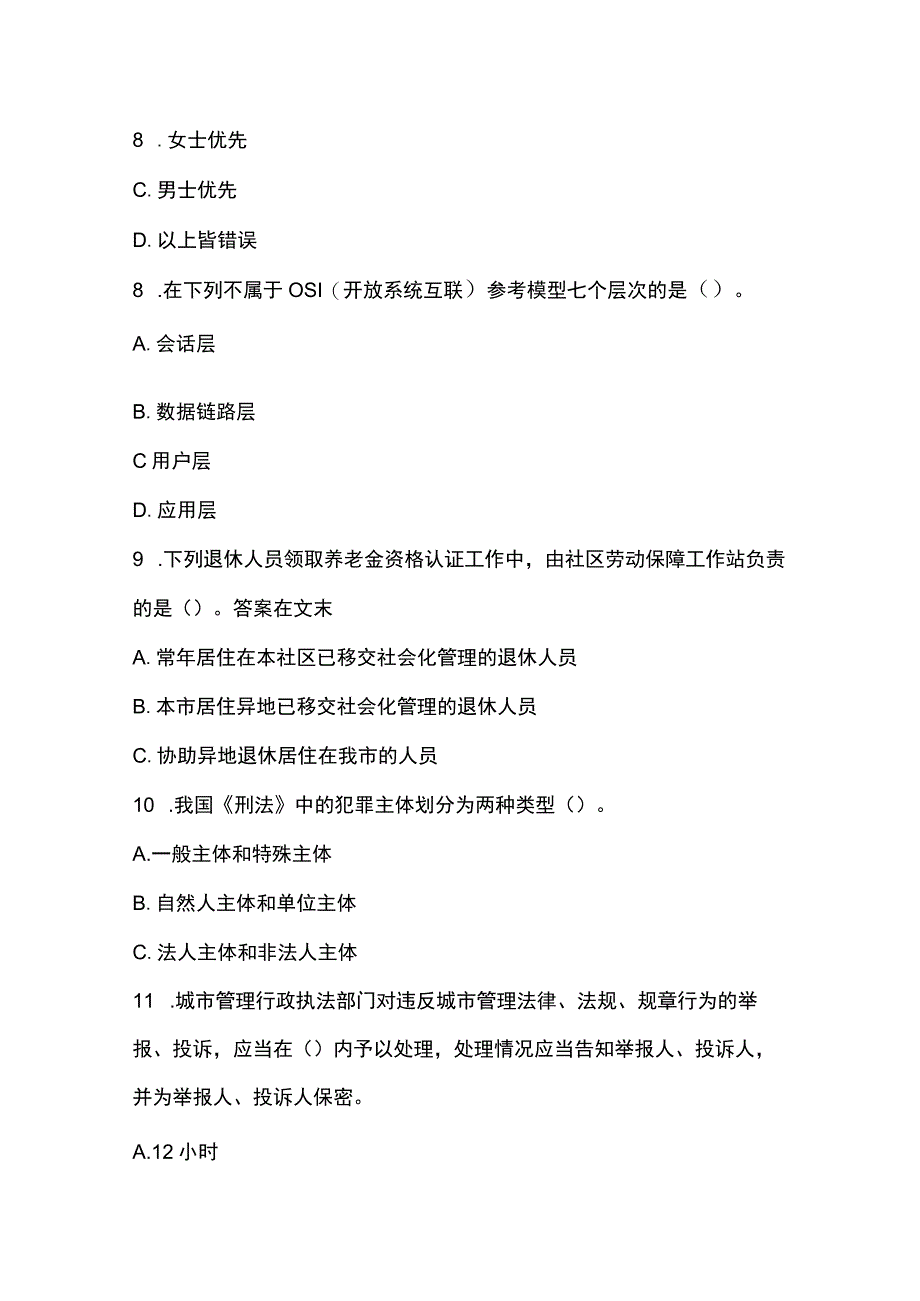 8 . 女士优先

C. 男士优先

D. 以上皆错误

8 .在下列不属于 OSI（开放系统互联）参考模型七个层次的是（）。

A. 会话层

B. 数据链路层

C 用户层

D. 应用层

9 .下列退休人员领取养老金资格认证工作中，由社区劳动保障工作站负责的是（）。答案在文末

A. 常年居住在本社区已移交社会化管理的退休人员

B. 本市居住异地已移交社会化管理的退休人员

C. 协助异地退休居住在我市的人员

10 .我国《刑法》中的犯罪主体划分为两种类型（）。

A.一般主体和特殊主体

B. 自然人主体和单位主体

C. 法人主体和非法人主体

11 .城市管理行政执法部门对违反城市管理法律、法规、规章行为的举报、投诉，应当在（）内予以处理，处理情况应当告知举报人、投诉人，并为举报人、投诉人保密。

A.12 小时